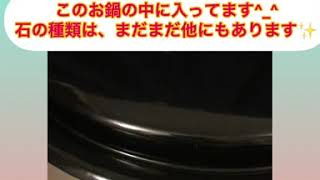 このお鍋の中に入ってます^_^
石の種類は、まだまだ他にもあります✨